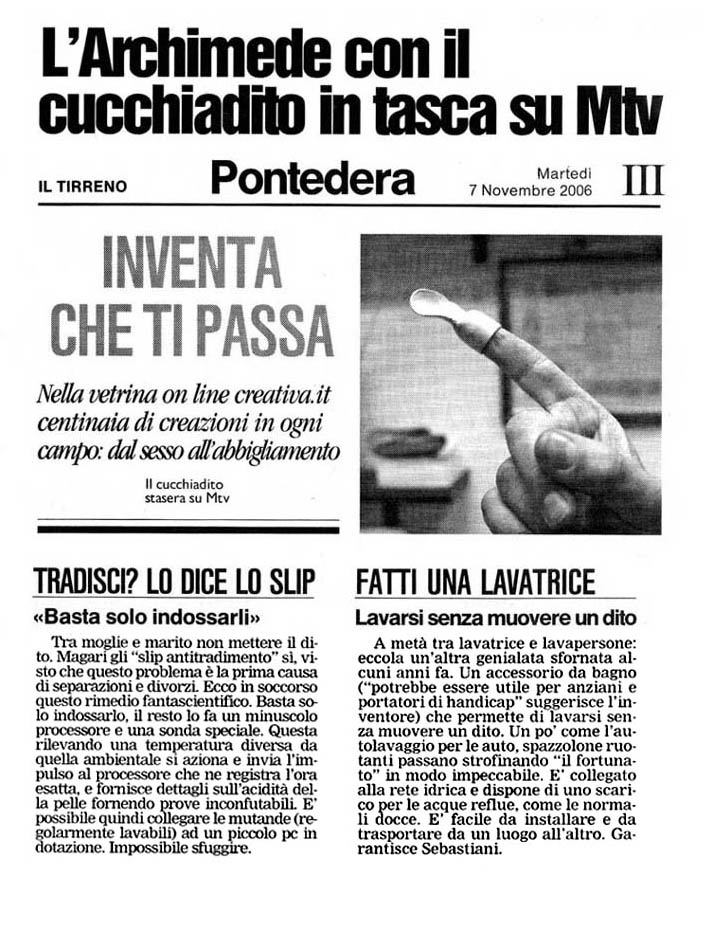 L'Archimede con il cucchiadito in tasca su Mtv

IL TIRRENO Pontedera Martedì 7 Novembre 2006 III

INVENTA CHE TI PASSA

Nella vetrina on line creativa.it centinaia di creazioni in ogni campo: dal sesso all'abbigliamento

Il cucchiadito stasera su Mtv

TRADISCI? LO DICE LO SLIP

«Basta solo indossarli»

Tra moglie e marito non mettere il dito. Magari gli "slip antitradimento" sì, visto che questo problema è la prima causa di separazioni e divorzi. Ecco in soccorso questo rimedio fantascientifico. Basta solo indossarlo, il resto lo fa un minuscolo processore e una sonda speciale. Questa rilevando una temperatura diversa da quella ambientale si aziona e invia l'impulso al processore che ne registra l'ora esatta, e fornisce dettagli sull'acidità della pelle fornendo prove inconfutabili. E' possibile quindi collegare le mutande (regolarmente lavabili) ad un piccolo pc in dotazione. Impossibile sfuggire.

FATTI UNA LAVATRICE

Lavarsi senza muovere un dito

A metà tra lavatrice e lavapersone: eccola un'altra genialata sfornata alcuni anni fa. Un accessorio da bagno ("potrebbe essere utile per anziani e portatori di handicap" suggerisce l'inventore) che permette di lavarsi senza muovere un dito. Un po' come l'autolavaggio per le auto, spazzolone ruotanti passano strofinando "il fortunato" in modo impeccabile. E' collegato alla rete idrica e dispone di uno scarico per le acque reflue, come le normali docce. E' facile da installare e da trasportare da un luogo all'altro. Garantisce Sebastiani.